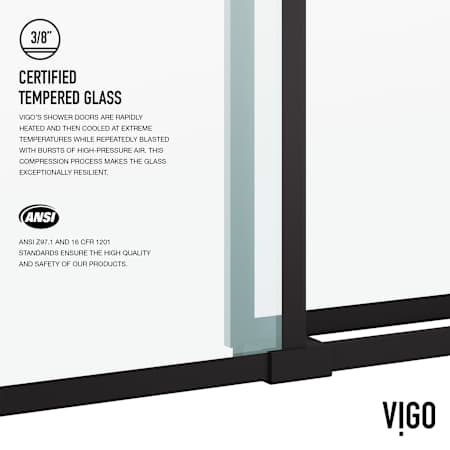 3/8"

CERTIFIED
TEMPERED GLASS

VIGO'S SHOWER DOORS ARE RAPIDLY HEATED AND THEN COOLED AT EXTREME TEMPERATURES WHILE REPEATEDLY BLASTED WITH BURSTS OF HIGH-PRESSURE AIR. THIS COMPRESSION PROCESS MAKES THE GLASS EXCEPTIONALLY RESILIENT.

ANSI

ANSI Z97.1 AND 16 CFR 1201 STANDARDS ENSURE THE HIGH QUALITY AND SAFETY OF OUR PRODUCTS.

VIGO